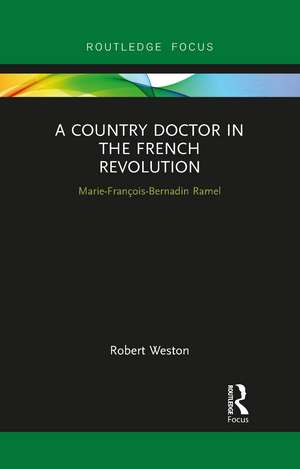 ROUTLEDGE FOCUS

A COUNTRY DOCTOR IN THE FRENCH REVOLUTION

Marie-François-Bernadin Ramel

Robert Weston

ROUTLEDGE
Focus